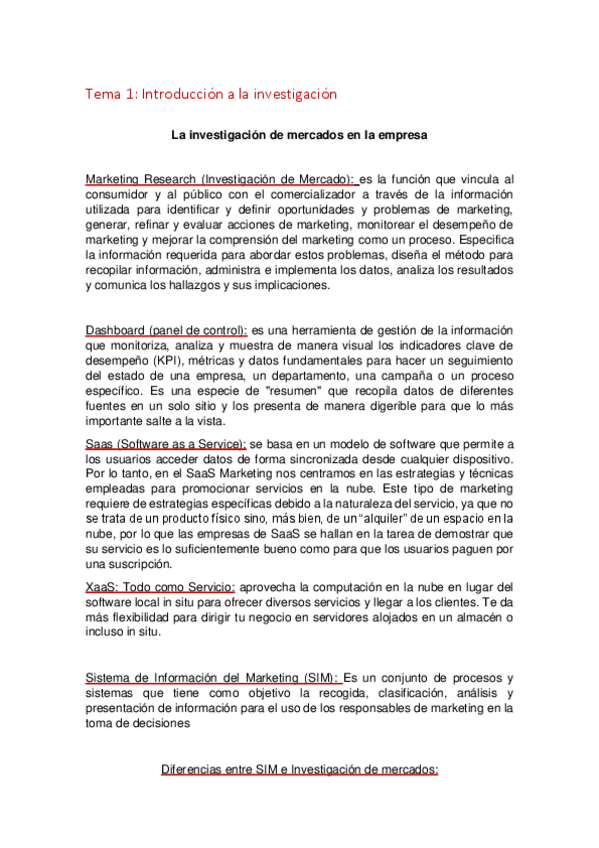 Tema 1: Introducción a la investigación

La investigación de mercados en la empresa

Marketing Research (Investigación de Mercado): es la función que vincula al consumidor y al público con el comercializador a través de la información utilizada para identificar y definir oportunidades y problemas de marketing, generar, refinar y evaluar acciones de marketing, monitorear el desempeño de marketing y mejorar la comprensión del marketing como un proceso. Especifica la información requerida para abordar estos problemas, diseña el método para recopilar información, administra e implementa los datos, analiza los resultados y comunica los hallazgos y sus implicaciones.

Dashboard (panel de control): es una herramienta de gestión de la información que monitoriza, analiza y muestra de manera visual los indicadores clave de desempeño (KPI), métricas y datos fundamentales para hacer un seguimiento del estado de una empresa, un departamento, una campaña o un proceso específico. Es una especie de "resumen" que recopila datos de diferentes fuentes en un solo sitio y los presenta de manera digerible para que lo más importante salte a la vista.

Saas (Software as a Service): se basa en un modelo de software que permite a los usuarios acceder datos de forma sincronizada desde cualquier dispositivo. Por lo tanto, en el SaaS Marketing nos centramos en las estrategias y técnicas empleadas para promocionar servicios en la nube. Este tipo de marketing requiere de estrategias específicas debido a la naturaleza del servicio, ya que no se trata de un producto físico sino, más bien, de un "alquiler" de un espacio en la nube, por lo que las empresas de SaaS se hallan en la tarea de demostrar que su servicio es lo suficientemente bueno como para que los usuarios paguen por una suscripción.

XaaS: Todo como Servicio: aprovecha la computación en la nube en lugar del software local in situ para ofrecer diversos servicios y llegar a los clientes. Te da más flexibilidad para dirigir tu negocio en servidores alojados en un almacén o incluso in situ.

Sistema de Información del Marketing (SIM): Es un conjunto de procesos y sistemas que tiene como objetivo la recogida, clasificación, análisis y presentación de información para el uso de los responsables de marketing en la toma de decisiones

Diferencias entre SIM e Investigación de mercados: